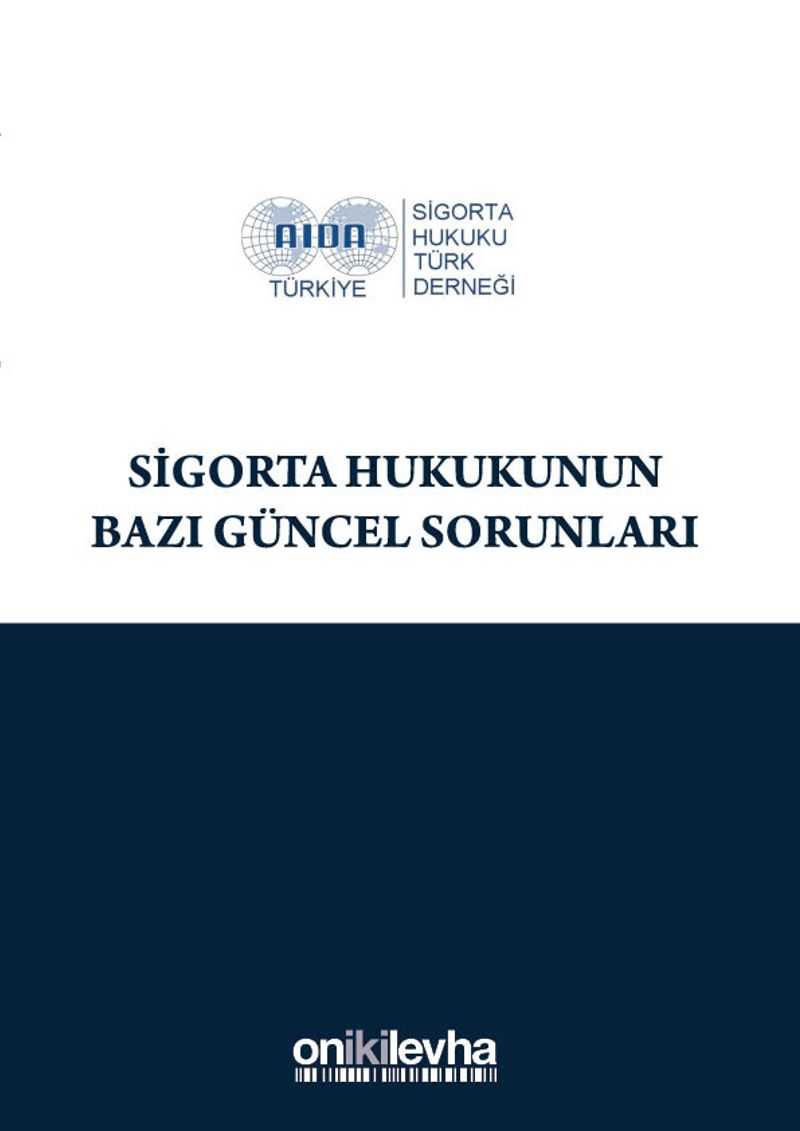 AIDA
TÜRKİYE

SİGORTA
HUKUKU
TÜRK
DERNEĞİ

SİGORTA HUKUKUNUN
BAZI GÜNCEL SORUNLARI

onikilevha